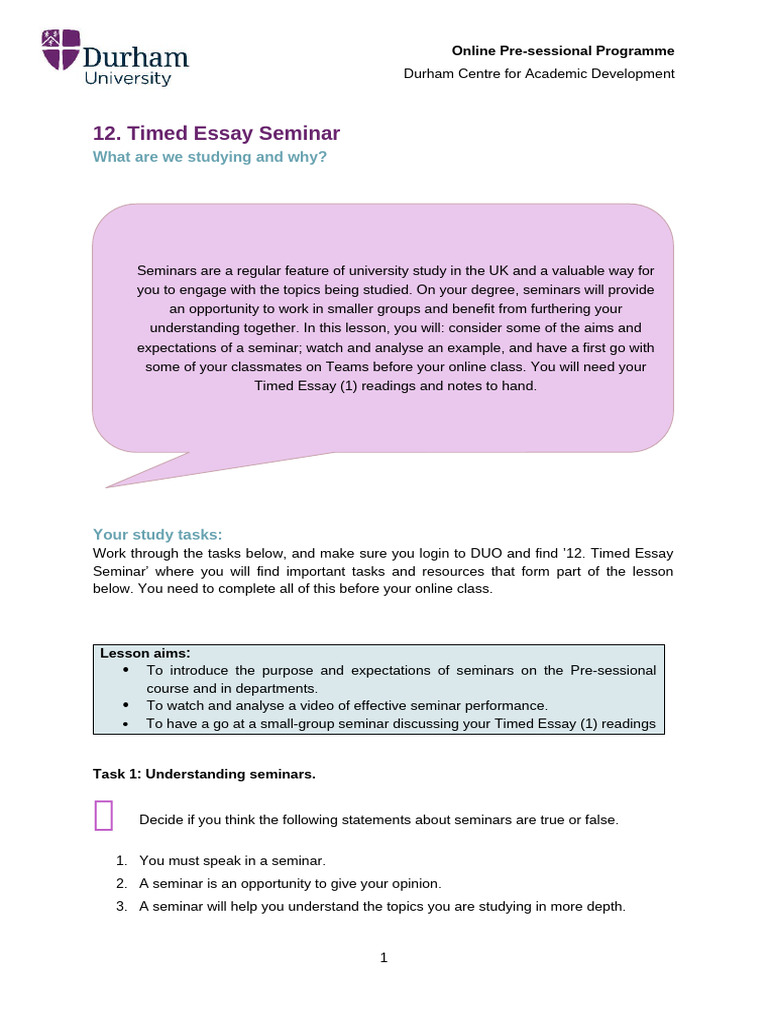 Durham University

Online Pre-sessional Programme
Durham Centre for Academic Development

12. Timed Essay Seminar
What are we studying and why?

Seminars are a regular feature of university study in the UK and a valuable way for you to engage with the topics being studied. On your degree, seminars will provide an opportunity to work in smaller groups and benefit from furthering your understanding together. In this lesson, you will: consider some of the aims and expectations of a seminar; watch and analyse an example, and have a first go with some of your classmates on Teams before your online class. You will need your Timed Essay (1) readings and notes to hand.

Your study tasks:
Work through the tasks below, and make sure you login to DUO and find '12. Timed Essay Seminar' where you will find important tasks and resources that form part of the lesson below. You need to complete all of this before your online class.

Lesson aims:
• To introduce the purpose and expectations of seminars on the Pre-sessional course and in departments.
• To watch and analyse a video of effective seminar performance.
• To have a go at a small-group seminar discussing your Timed Essay (1) readings

Task 1: Understanding seminars.

Decide if you think the following statements about seminars are true or false.

1. You must speak in a seminar.
2. A seminar is an opportunity to give your opinion.
3. A seminar will help you understand the topics you are studying in more depth.

1